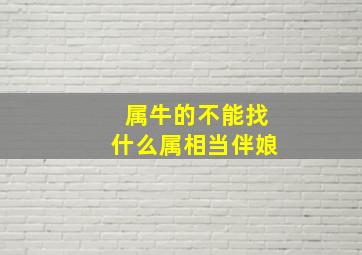 属牛的不能找
什么属相当伴娘